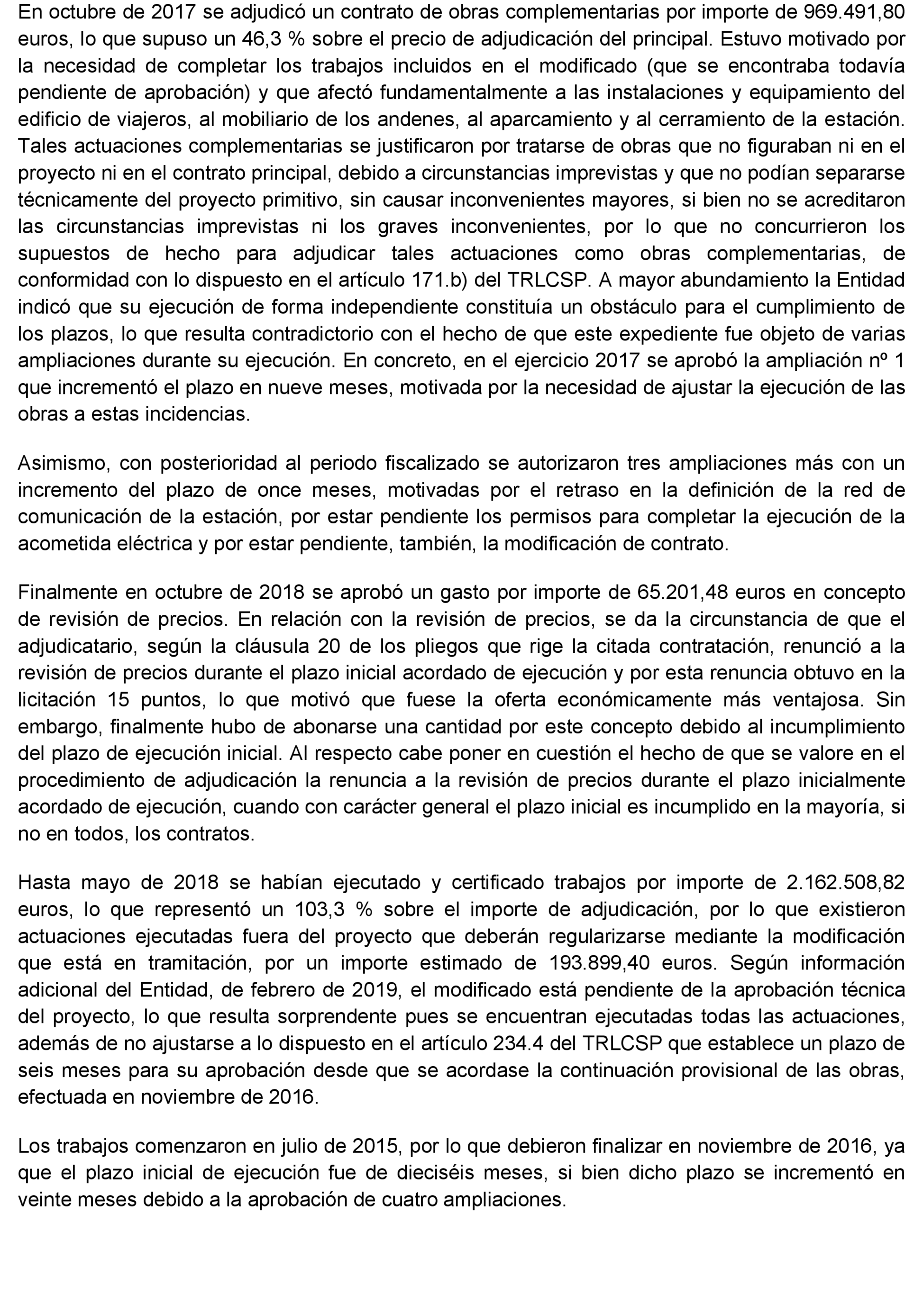 En octubre de 2017 se adjudicó un contrato de obras complementarias por importe de 969.491,80 euros, lo que supuso un 46,3 % sobre el precio de adjudicación del principal. Estuvo motivado por la necesidad de completar los trabajos incluidos en el modificado (que se encontraba todavía pendiente de aprobación) y que afectó fundamentalmente a las instalaciones y equipamiento del edificio de viajeros, al mobiliario de los andenes, al aparcamiento y al cerramiento de la estación. Tales actuaciones complementarias se justificaron por tratarse de obras que no figuraban ni en el proyecto ni en el contrato principal, debido a circunstancias imprevistas y que no podían separarse técnicamente del proyecto primitivo, sin causar inconvenientes mayores, si bien no se acreditaron las circunstancias imprevistas ni los graves inconvenientes, por lo que no concurrieron los supuestos de hecho para adjudicar tales actuaciones como obras complementarias, de conformidad con lo dispuesto en el artículo 171.b) del TRLCSP. A mayor abundamiento la Entidad indicó que su ejecución de forma independiente constituía un obstáculo para el cumplimiento de los plazos, lo que resulta contradictorio con el hecho de que este expediente fue objeto de varias ampliaciones durante su ejecución. En concreto, en el ejercicio 2017 se aprobó la ampliación nº 1 que incrementó el plazo en nueve meses, motivada por la necesidad de ajustar la ejecución de las obras a estas incidencias.

Asimismo, con posterioridad al periodo fiscalizado se autorizaron tres ampliaciones más con un incremento del plazo de once meses, motivadas por el retraso en la definición de la red de comunicación de la estación, por estar pendiente los permisos para completar la ejecución de la acometida eléctrica y por estar pendiente, también, la modificación de contrato.

Finalmente en octubre de 2018 se aprobó un gasto por importe de 65.201,48 euros en concepto de revisión de precios. En relación con la revisión de precios, se da la circunstancia de que el adjudicatario, según la cláusula 20 de los pliegos que rige la citada contratación, renunció a la revisión de precios durante el plazo inicial acordado de ejecución y por esta renuncia obtuvo en la licitación 15 puntos, lo que motivó que fuese la oferta económicamente más ventajosa. Sin embargo, finalmente hubo de abonarse una cantidad por este concepto debido al incumplimiento del plazo de ejecución inicial. Al respecto cabe poner en cuestión el hecho de que se valore en el procedimiento de adjudicación la renuncia a la revisión de precios durante el plazo inicialmente acordado de ejecución, cuando con carácter general el plazo inicial es incumplido en la mayoría, si no en todos, los contratos.

Hasta mayo de 2018 se habían ejecutado y certificado trabajos por importe de 2.162.508,82 euros, lo que representó un 103,3 % sobre el importe de adjudicación, por lo que existieron actuaciones ejecutadas fuera del proyecto que deberán regularizarse mediante la modificación que está en tramitación, por un importe estimado de 193.899,40 euros. Según información adicional del Entidad, de febrero de 2019, el modificado está pendiente de la aprobación técnica del proyecto, lo que resulta sorprendente pues se encuentran ejecutadas todas las actuaciones, además de no ajustarse a lo dispuesto en el artículo 234.4 del TRLCSP que establece un plazo de seis meses para su aprobación desde que se acordase la continuación provisional de las obras, efectuada en noviembre de 2016.

Los trabajos comenzaron en julio de 2015, por lo que debieron finalizar en noviembre de 2016, ya que el plazo inicial de ejecución fue de dieciséis meses, si bien dicho plazo se incrementó en veinte meses debido a la aprobación de cuatro ampliaciones.